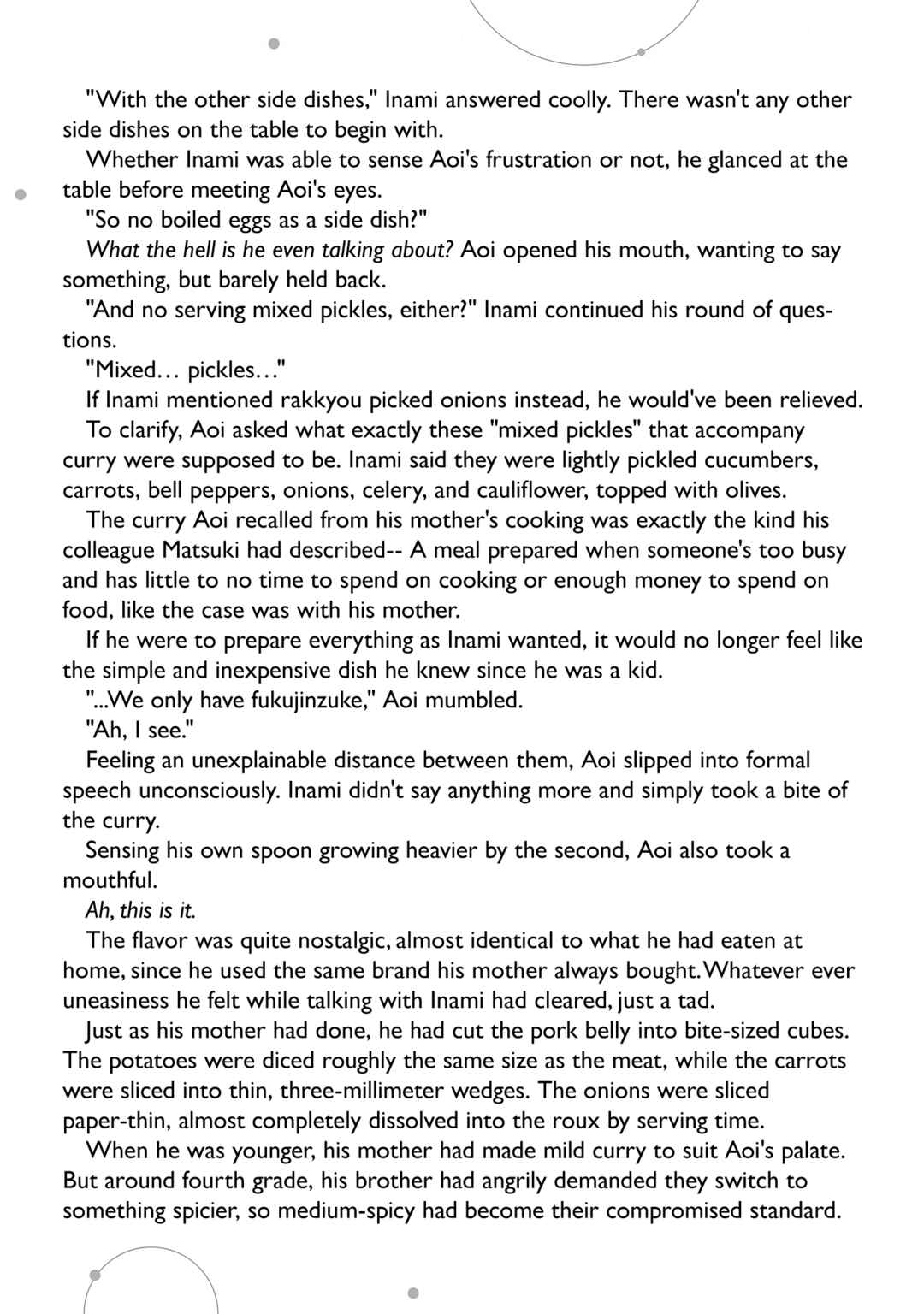 "With the other side dishes," Inami answered coolly. There wasn't any other side dishes on the table to begin with.

Whether Inami was able to sense Aoi's frustration or not, he glanced at the table before meeting Aoi's eyes.

"So no boiled eggs as a side dish?"

What the hell is he even talking about? Aoi opened his mouth, wanting to say something, but barely held back.

"And no serving mixed pickles, either?" Inami continued his round of questions.

"Mixed… pickles…"

If Inami mentioned rakkyou picked onions instead, he would've been relieved.

To clarify, Aoi asked what exactly these "mixed pickles" that accompany curry were supposed to be. Inami said they were lightly pickled cucumbers, carrots, bell peppers, onions, celery, and cauliflower, topped with olives.

The curry Aoi recalled from his mother's cooking was exactly the kind his colleague Matsuki had described-- A meal prepared when someone's too busy and has little to no time to spend on cooking or enough money to spend on food, like the case was with his mother.

If he were to prepare everything as Inami wanted, it would no longer feel like the simple and inexpensive dish he knew since he was a kid.

"...We only have fukujinzuke," Aoi mumbled.

"Ah, I see."

Feeling an unexplainable distance between them, Aoi slipped into formal speech unconsciously. Inami didn't say anything more and simply took a bite of the curry.

Sensing his own spoon growing heavier by the second, Aoi also took a mouthful.

Ah, this is it.

The flavor was quite nostalgic, almost identical to what he had eaten at home, since he used the same brand his mother always bought. Whatever ever uneasiness he felt while talking with Inami had cleared, just a tad.

Just as his mother had done, he had cut the pork belly into bite-sized cubes. The potatoes were diced roughly the same size as the meat, while the carrots were sliced into thin, three-millimeter wedges. The onions were sliced paper-thin, almost completely dissolved into the roux by serving time.

When he was younger, his mother had made mild curry to suit Aoi's palate. But around fourth grade, his brother had angrily demanded they switch to something spicier, so medium-spicy had become their compromised standard.